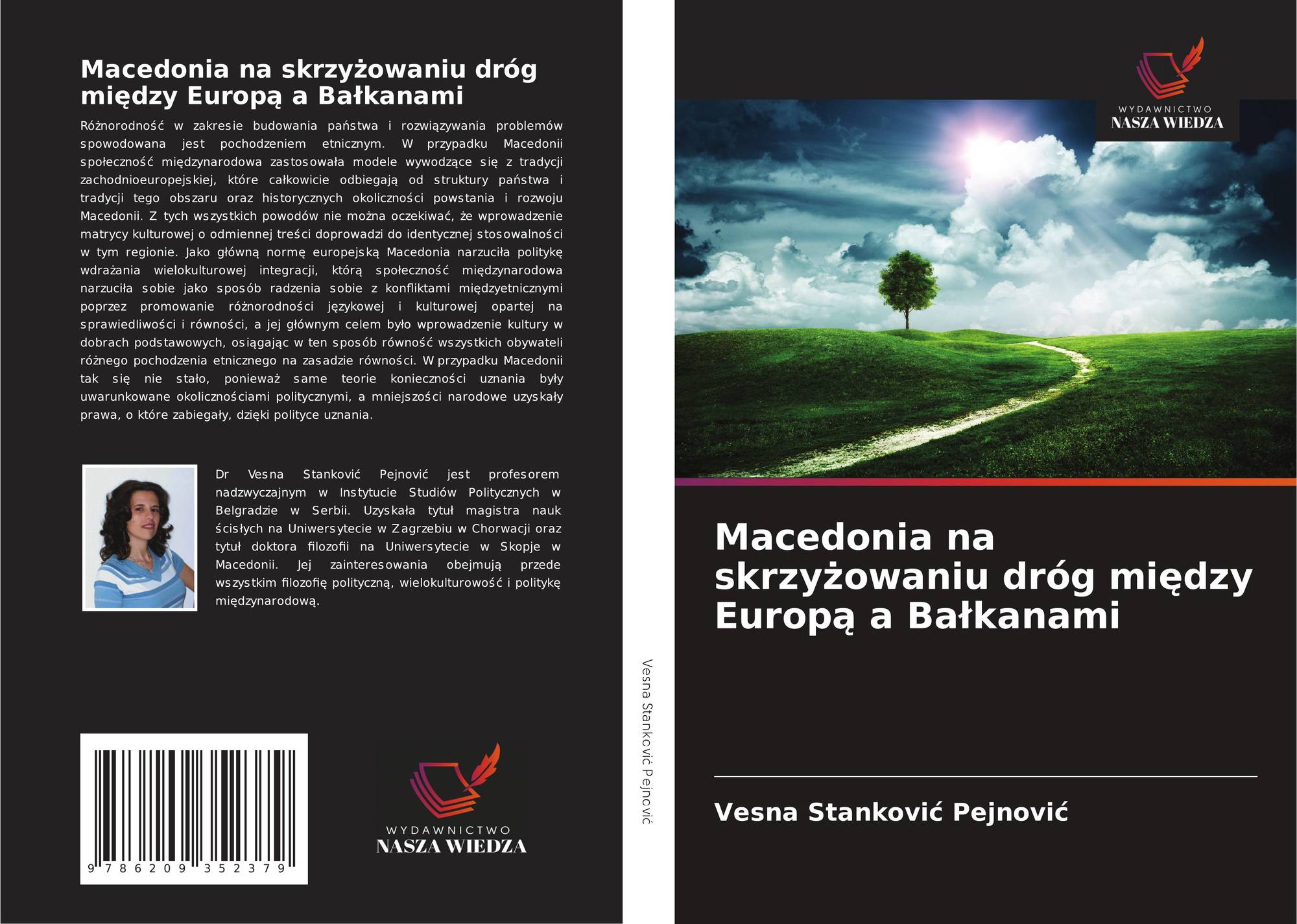 Macedonia na skrzyżowaniu dróg między Europą a Bałkanami

Różnorodność w zakresie budowania państwa i rozwiązywania problemów spowodowana jest pochodzeniem etnicznym. W przypadku Macedonii społeczność międzynarodowa zastosowała modele wywodzące się z tradycji zachodnioeuropejskiej, które całkowicie odbiegają od struktury państwa i tradycji tego obszaru oraz historycznych okoliczności powstania i rozwoju Macedonii. Z tych wszystkich powodów nie można oczekiwać, że wprowadzenie matrycy kulturowej o odmiennej treści doprowadzi do identycznej stosowalności w tym regionie. Jako główną normę europejską Macedonia narzuciła politykę wdrażania wielokulturowej integracji, którą społeczność międzynarodowa narzuciła sobie jako sposób radzenia sobie z konfliktami międzyetnicznymi poprzez promowanie różnorodności językowej i kulturowej opartej na sprawiedliwości i równości, a jej głównym celem było wprowadzenie kultury w dobrach podstawowych, osiągając w ten sposób równość wszystkich obywateli różnego pochodzenia etnicznego na zasadzie równości. W przypadku Macedonii tak się nie stało, ponieważ same teorie konieczności uznania były uwarunkowane okolicznościami politycznymi, a mniejszości narodowe uzyskały prawa, o które zabiegały, dzięki polityce uznania.

Dr Vesna Stanković Pejnović jest profesorem nadzwyczajnym w Instytucie Studiów Politycznych w Belgradzie w Serbii. Uzyskała tytuł magistra nauk ścisłych na Uniwersytecie w Zagrzebiu w Chorwacji oraz tytuł doktora filozofii na Uniwersytecie w Skopje w Macedonii. Jej zainteresowania obejmują przede wszystkim filozofię polityczną, wielokulturowość i politykę międzynarodową.

9 786209 352379

WYDAWNICTWO
NASZA WIEDZA

Vesna Stanković Pejnović

WYDAWNICTWO
NASZA WIEDZA

Macedonia na skrzyżowaniu dróg między Europą a Bałkanami

Vesna Stanković Pejnović